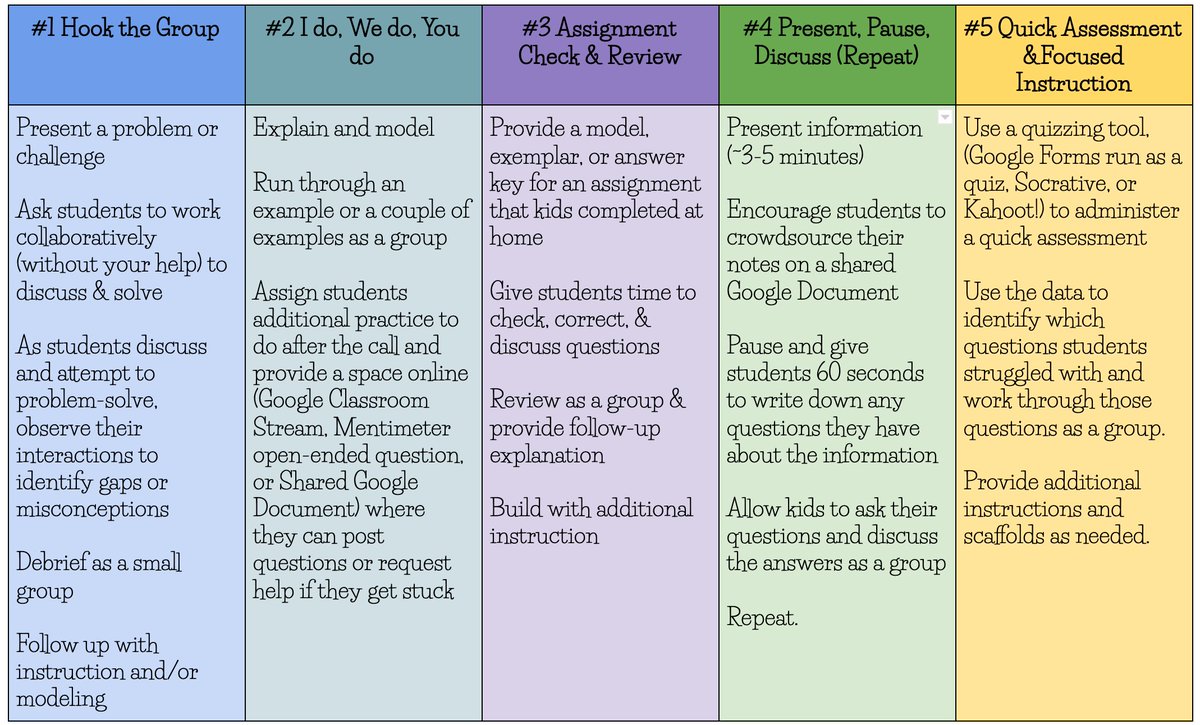 | #1 Hook the Group | #2 I do, We do, You do | #3 Assignment Check & Review | #4 Present, Pause, Discuss (Repeat) | #5 Quick Assessment &Focused Instruction |
|---|---|---|---|---|
| Present a problem or challenge<br><br>Ask students to work collaboratively (without your help) to discuss & solve<br><br>As students discuss and attempt to problem-solve, observe their interactions to identify gaps or misconceptions<br><br>Debrief as a small group<br><br>Follow up with instruction and/or modeling | Explain and model<br><br>Run through an example or a couple of examples as a group<br><br>Assign students additional practice to do after the call and provide a space online (Google Classroom Stream, Mentimeter open-ended question, or Shared Google Document) where they can post questions or request help if they get stuck | Provide a model, exemplar, or answer key for an assignment that kids completed at home<br><br>Give students time to check, correct, & discuss questions<br><br>Review as a group & provide follow-up explanation<br><br>Build with additional instruction | Present information (~3-5 minutes)<br><br>Encourage students to crowdsource their notes on a shared Google Document<br><br>Pause and give students 60 seconds to write down any questions they have about the information<br><br>Allow kids to ask their questions and discuss the answers as a group<br><br>Repeat. | Use a quizzing tool, (Google Forms run as a quiz, Socrative, or Kahoot!) to administer a quick assessment<br><br>Use the data to identify which questions students struggled with and work through those questions as a group.<br><br>Provide additional instructions and scaffolds as needed. |